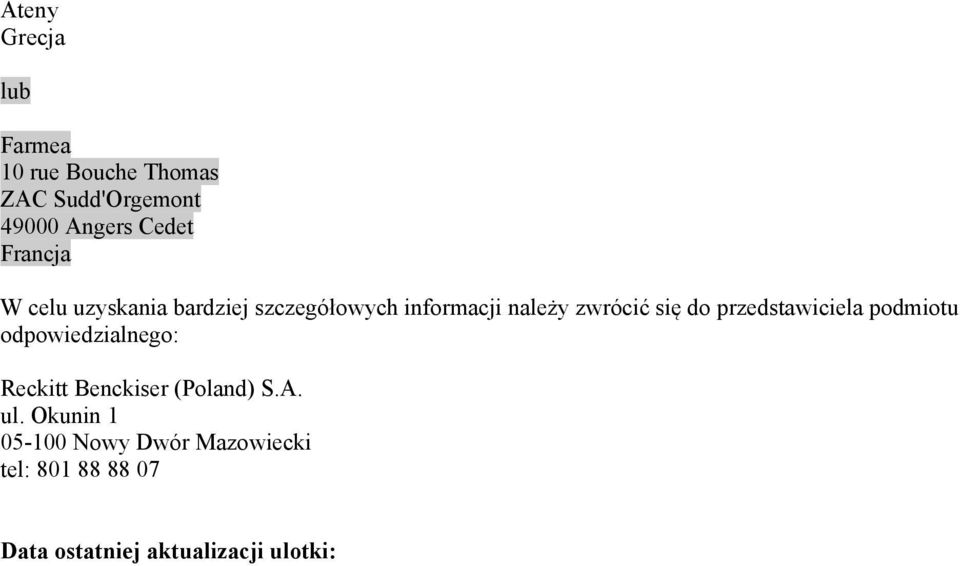 Ateny
Grecja

lub

Farmea
10 rue Bouche Thomas
ZAC Sudd'Orgemont
49000 Angers Cedet
Francja

W celu uzyskania bardziej szczegółowych informacji należy zwrócić się do przedstawiciela podmiotu odpowiedzialnego:

Reckitt Benckiser (Poland) S.A.
ul. Okunin 1
05-100 Nowy Dwór Mazowiecki
tel: 801 88 88 07

Data ostatniej aktualizacji ulotki: